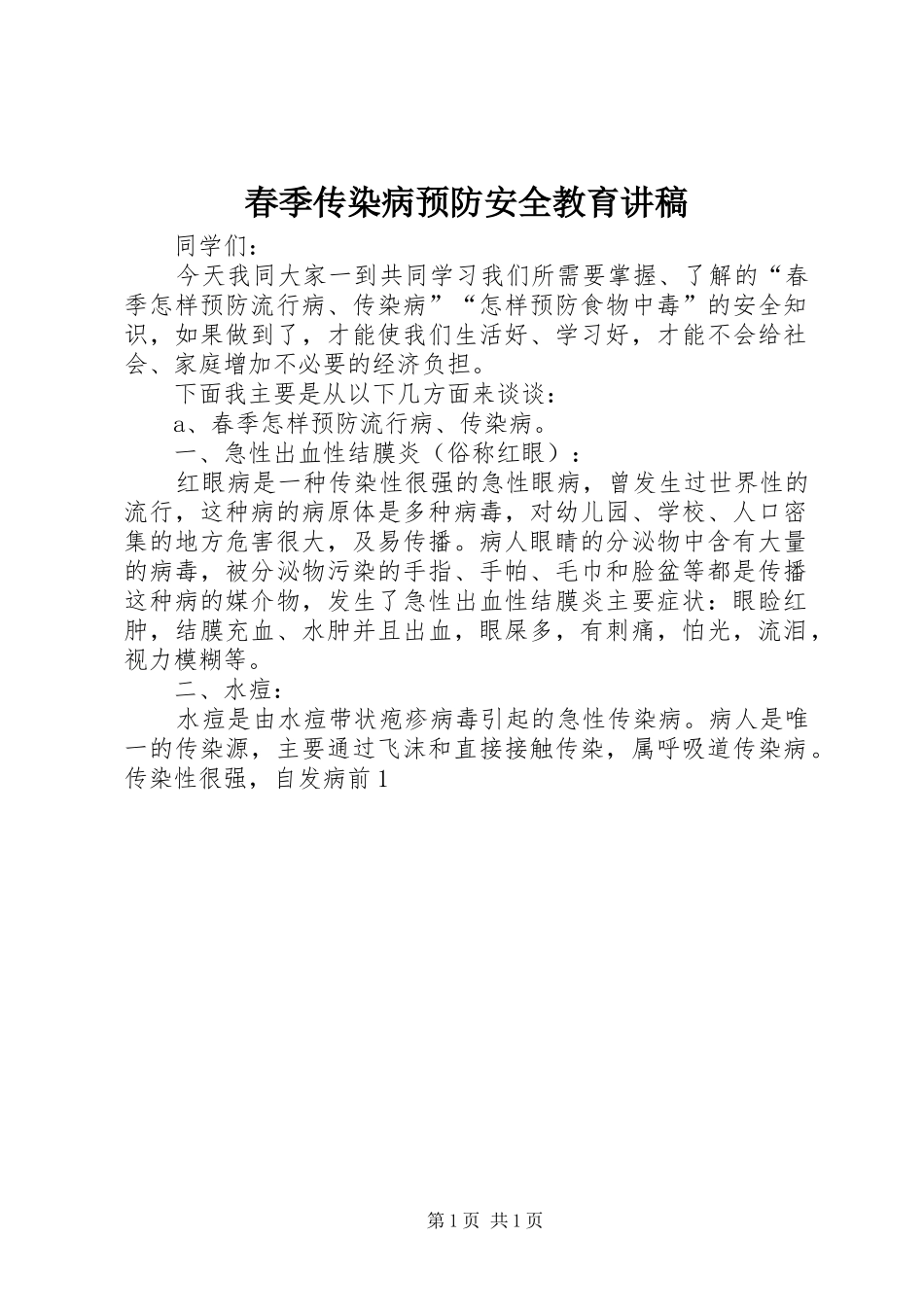 春季传染病预防安全教育讲稿

同学们：

今天我同大家一到共同学习我们所需要掌握、了解的“春季怎样预防流行病、传染病”“怎样预防食物中毒”的安全知识，如果做到了，才能使我们生活好、学习好，才能不会给社会、家庭增加不必要的经济负担。

下面我主要是从以下几方面来谈谈：

a、春季怎样预防流行病、传染病。

一、急性出血性结膜炎（俗称红眼）：

红眼病是一种传染性很强的急性眼病，曾发生过世界性的流行，这种病的病原体是多种病毒，对幼儿园、学校、人口密集的地方危害很大，及易传播。病人眼睛的分泌物中含有大量的病毒，被分泌物污染的手指、手帕、毛巾和脸盆等都是传播这种病的媒介物，发生了急性出血性结膜炎主要症状：眼睑红肿，结膜充血、水肿并且出血，眼屎多，有刺痛，怕光，流泪，视力模糊等。

二、水痘：

水痘是由水痘带状疱疹病毒引起的急性传染病。病人是唯一的传染源，主要通过飞沫和直接接触传染，属呼吸道传染病。传染性很强，自发病前1

第1页 共1页